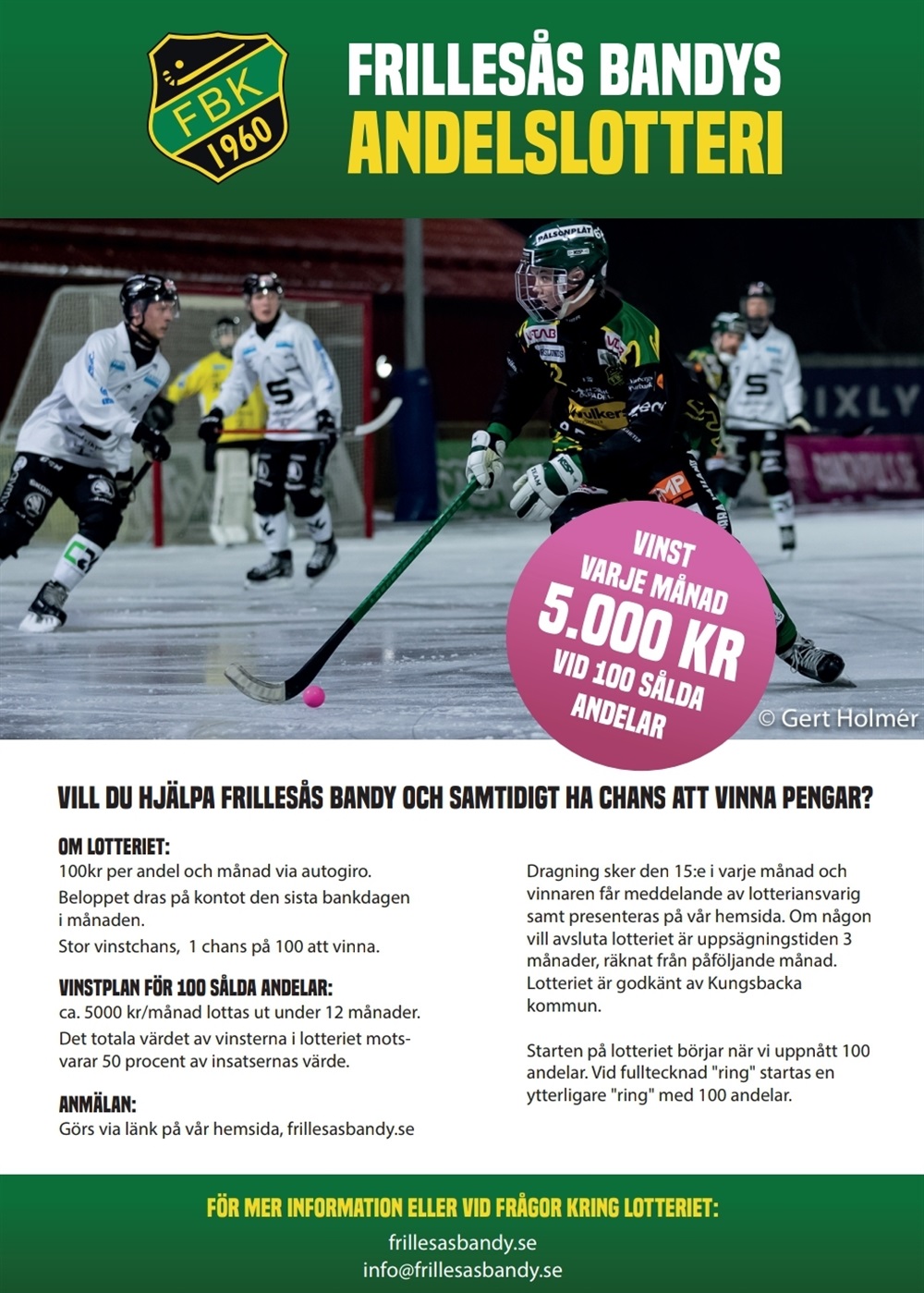 FBK 1960

FRILLESÅS BANDYS
ANDELSLOTTERI

VINST VARJE MÅNAD 5.000 KR VID 100 SÅLDA ANDELAR

© Gert Holmér

VILL DU HJÄLPA FRILLESÅS BANDY OCH SAMTIDIGT HA CHANS ATT VINNA PENGAR?

OM LOTTERIET:
100kr per andel och månad via autogiro.
Beloppet dras på kontot den sista bankdagen i månaden.
Stor vinstchans, 1 chans på 100 att vinna.

VINSTPLAN FÖR 100 SÅLDA ANDELAR:
ca. 5000 kr/månad lottas ut under 12 månader.
Det totala värdet av vinsterna i lotteriet motsvarar 50 procent av insatsernas värde.

ANMÄLAN:
Görs via länk på vår hemsida, frillesasbandy.se

Dragning sker den 15:e i varje månad och vinnaren får meddelande av lotteriansvarig samt presenteras på vår hemsida. Om någon vill avsluta lotteriet är uppsägningstiden 3 månader, räknat från påföljande månad. Lotteriet är godkänt av Kungsbacka kommun.

Starten på lotteriet börjar när vi uppnått 100 andelar. Vid fulltecknad "ring" startas en ytterligare "ring" med 100 andelar.

FÖR MER INFORMATION ELLER VID FRÅGOR KRING LOTTERIET:
frillesasbandy.se
info@frillesasbandy.se